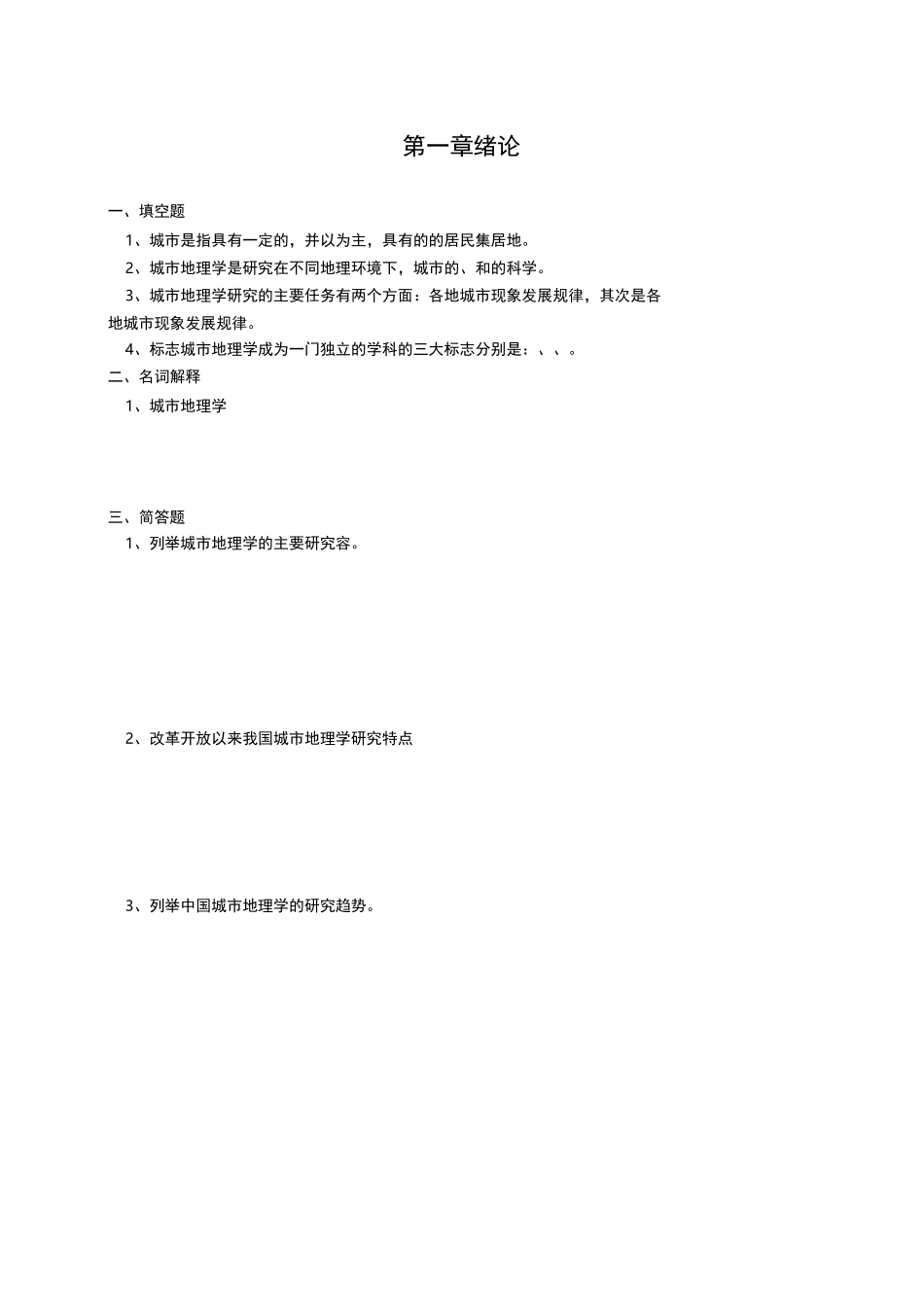 第一章绪论

一、填空题

1、城市是指具有一定的，并以为主，具有的的居民集居地。

2、城市地理学是研究在不同地理环境下，城市的、和的科学。

3、城市地理学研究的主要任务有两个方面：各地城市现象发展规律，其次是各地城市现象发展规律。

4、标志城市地理学成为一门独立的学科的三大标志分别是：、、。

二、名词解释

1、城市地理学

三、简答题

1、列举城市地理学的主要研究容。

2、改革开放以来我国城市地理学研究特点

3、列举中国城市地理学的研究趋势。